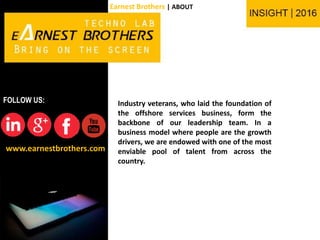 Earnest Brothers | ABOUT

INSIGHT | 2016

TECHNO LAB
EARNEST BROTHERS
BRING ON THE SCREEN

FOLLOW US:

in g+ f You Tube

www.earnestbrothers.com

Industry veterans, who laid the foundation of the offshore services business, form the backbone of our leadership team. In a business model where people are the growth drivers, we are endowed with one of the most enviable pool of talent from across the country.